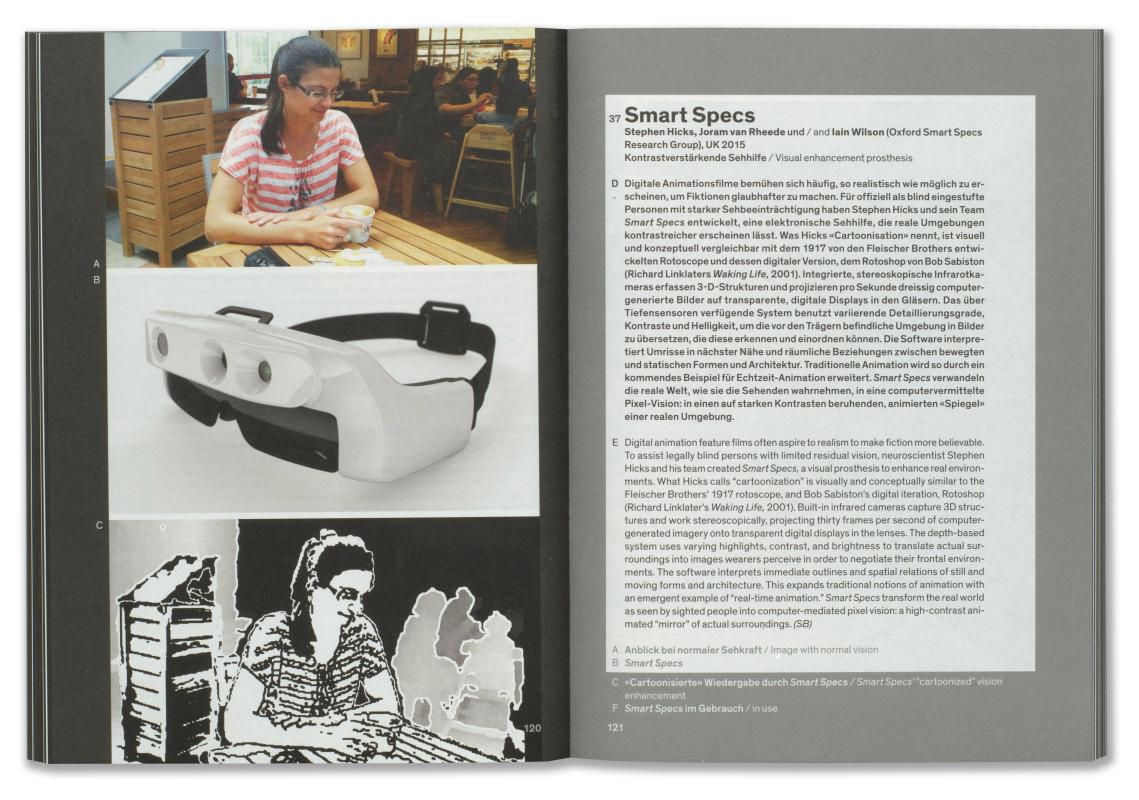 A
B

C

120

37 Smart Specs
Stephen Hicks, Joram van Rheede und / and Iain Wilson (Oxford Smart Specs Research Group), UK 2015
Kontrastverstärkende Sehhilfe / Visual enhancement prosthesis

D Digitale Animationsfilme bemühen sich häufig, so realistisch wie möglich zu erscheinen, um Fiktionen glaubhafter zu machen. Für offiziell als blind eingestufte Personen mit starker Sehbeeinträchtigung haben Stephen Hicks und sein Team Smart Specs entwickelt, eine elektronische Sehhilfe, die reale Umgebungen kontrastreicher erscheinen lässt. Was Hicks «Cartoonisation» nennt, ist visuell und konzeptuell vergleichbar mit dem 1917 von den Fleischer Brothers entwickelten Rotoscope und dessen digitaler Version, dem Rotoshop von Bob Sabiston (Richard Linklaters Waking Life, 2001). Integrierte, stereoskopische Infrarotkameras erfassen 3-D-Strukturen und projizieren pro Sekunde dreissig computergenerierte Bilder auf transparente, digitale Displays in den Gläsern. Das über Tiefensensoren verfügende System benutzt variierende Detaillierungsgrade, Kontraste und Helligkeit, um die vor den Trägern befindliche Umgebung in Bilder zu übersetzen, die diese erkennen und einordnen können. Die Software interpretiert Umrisse in nächster Nähe und räumliche Beziehungen zwischen bewegten und statischen Formen und Architektur. Traditionelle Animation wird so durch ein kommendes Beispiel für Echtzeit-Animation erweitert. Smart Specs verwandeln die reale Welt, wie sie die Sehenden wahrnehmen, in eine computervermittelte Pixel-Vision: in einen auf starken Kontrasten beruhenden, animierten «Spiegel» einer realen Umgebung.

E Digital animation feature films often aspire to realism to make fiction more believable. To assist legally blind persons with limited residual vision, neuroscientist Stephen Hicks and his team created Smart Specs, a visual prosthesis to enhance real environments. What Hicks calls "cartoonization" is visually and conceptually similar to the Fleischer Brothers' 1917 rotoscope, and Bob Sabiston's digital iteration, Rotoshop (Richard Linklater's Waking Life, 2001). Built-in infrared cameras capture 3D structures and work stereoscopically, projecting thirty frames per second of computer-generated imagery onto transparent digital displays in the lenses. The depth-based system uses varying highlights, contrast, and brightness to translate actual surroundings into images wearers perceive in order to negotiate their frontal environments. The software interprets immediate outlines and spatial relations of still and moving forms and architecture. This expands traditional notions of animation with an emergent example of "real-time animation." Smart Specs transform the real world as seen by sighted people into computer-mediated pixel vision: a high-contrast animated "mirror" of actual surroundings. (SB)

A Anblick bei normaler Sehkraft / Image with normal vision
B Smart Specs
C «Cartoonisierte» Wiedergabe durch Smart Specs / Smart Specs' "cartoonized" vision enhancement
F Smart Specs im Gebrauch / in use
121